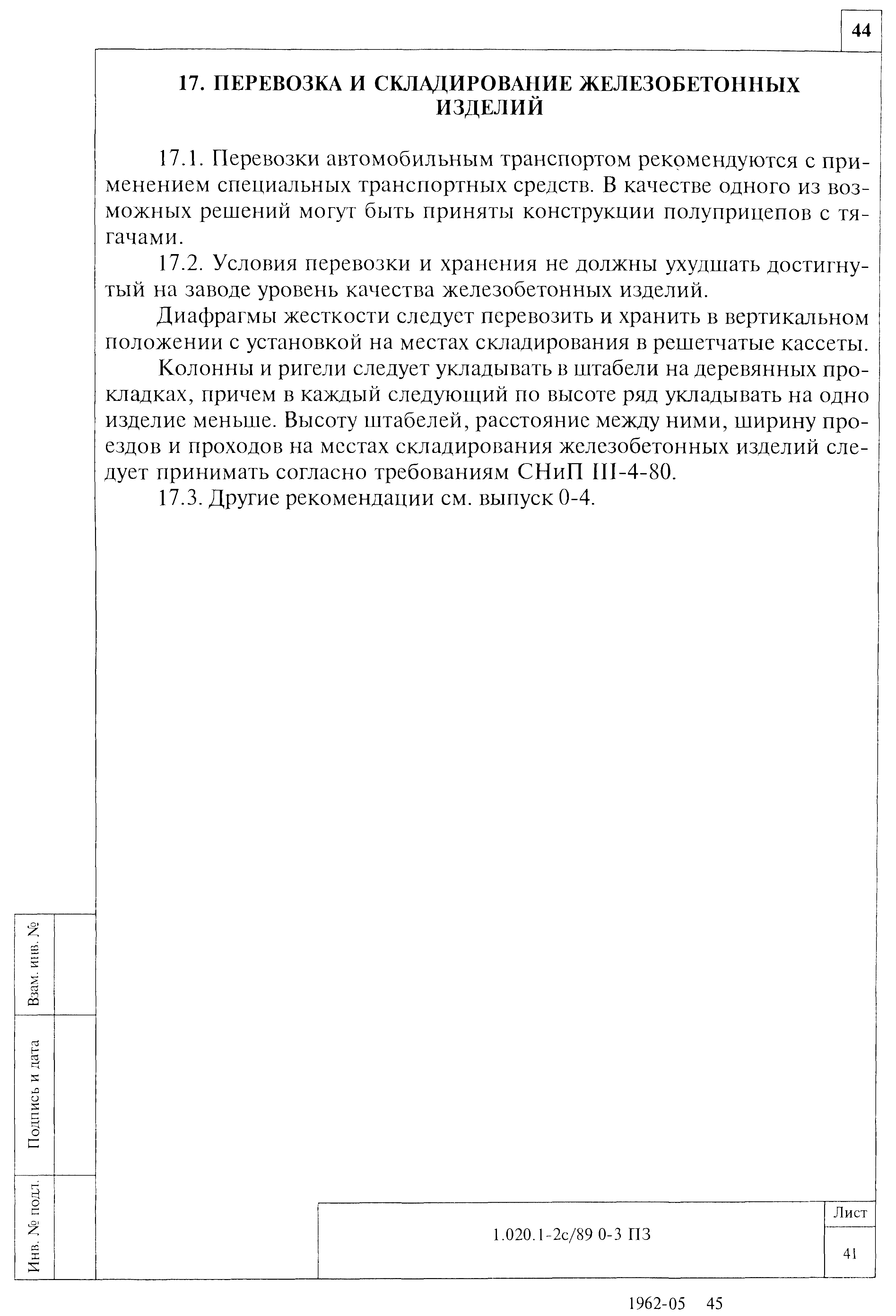 44

17. ПЕРЕВОЗКА И СКЛАДИРОВАНИЕ ЖЕЛЕЗОБЕТОННЫХ ИЗДЕЛИЙ

17.1. Перевозки автомобильным транспортом рекомендуются с применением специальных транспортных средств. В качестве одного из возможных решений могут быть приняты конструкции полуприцепов с тягачами.

17.2. Условия перевозки и хранения не должны ухудшать достигнутый на заводе уровень качества железобетонных изделий.

Диафрагмы жесткости следует перевозить и хранить в вертикальном положении с установкой на местах складирования в решетчатые кассеты.

Колонны и ригели следует укладывать в штабели на деревянных прокладках, причем в каждый следующий по высоте ряд укладывать на одно изделие меньше. Высоту штабелей, расстояние между ними, ширину проездов и проходов на местах складирования железобетонных изделий следует принимать согласно требованиям СНиП III-4-80.

17.3. Другие рекомендации см. выпуск 0-4.

Взам. инв. №

Подпись и дата

Инв. № подл.

1.020.1-2с/89 0-3 ПЗ

Лист

41

1962-05 45